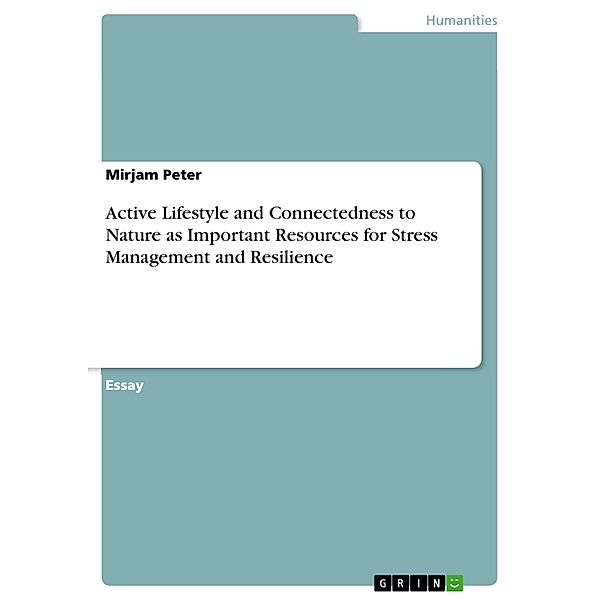 Humanities

Mirjam Peter

Active Lifestyle and Connectedness to Nature as Important Resources for Stress Management and Resilience

Essay

GRIN